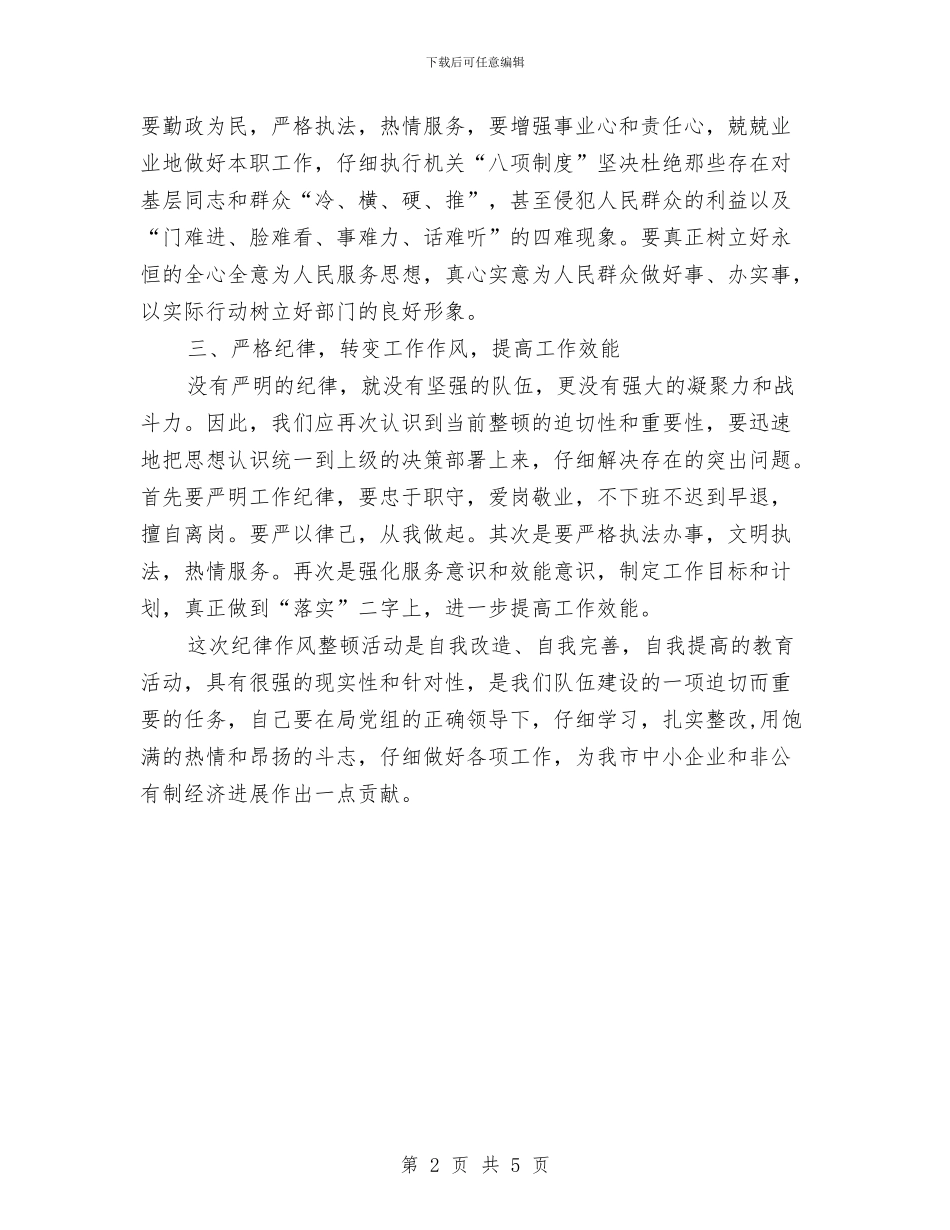 下载后可任意编辑

要勤政为民，严格执法，热情服务，要增强事业心和责任心，兢兢业业地做好本职工作，仔细执行机关“八项制度”坚决杜绝那些存在对基层同志和群众“冷、横、硬、推”，甚至侵犯人民群众的利益以及“门难进、脸难看、事难力、话难听”的四难现象。要真正树立好永恒的全心全意为人民服务思想，真心实意为人民群众做好事、办实事，以实际行动树立好部门的良好形象。

三、严格纪律，转变工作作风，提高工作效能

没有严明的纪律，就没有坚强的队伍，更没有强大的凝聚力和战斗力。因此，我们应再次认识到当前整顿的迫切性和重要性，要迅速地把思想认识统一到上级的决策部署上来，仔细解决存在的突出问题。首先要严明工作纪律，要忠于职守，爱岗敬业，不下班不迟到早退，擅自离岗。要严以律己，从我做起。其次是要严格执法办事，文明执法，热情服务。再次是强化服务意识和效能意识，制定工作目标和计划，真正做到“落实”二字上，进一步提高工作效能。

这次纪律作风整顿活动是自我改造、自我完善，自我提高的教育活动，具有很强的现实性和针对性，是我们队伍建设的一项迫切而重要的任务，自己要在局党组的正确领导下，仔细学习，扎实整改,用饱满的热情和昂扬的斗志，仔细做好各项工作，为我市中小企业和非公有制经济进展作出一点贡献。

第 2 页 共 5 页